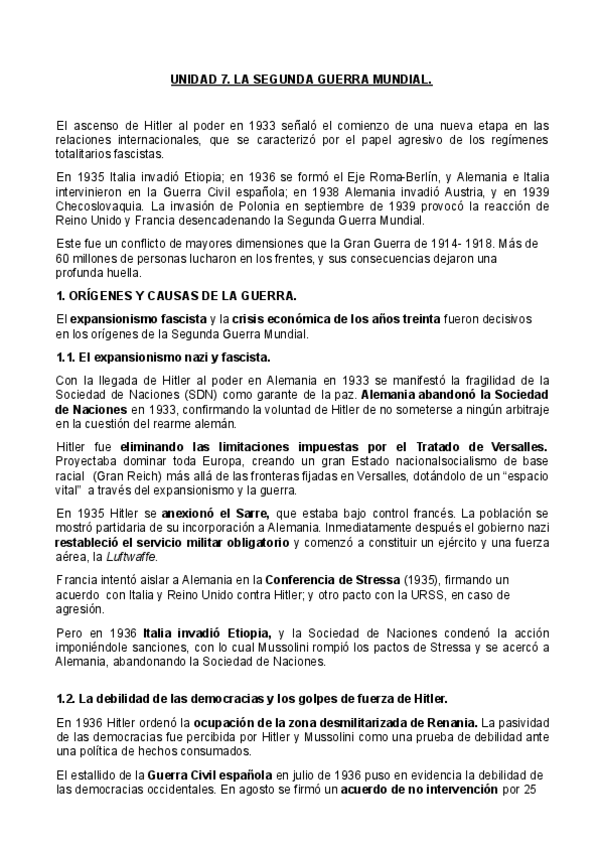 UNIDAD 7. LA SEGUNDA GUERRA MUNDIAL.

El ascenso de Hitler al poder en 1933 señaló el comienzo de una nueva etapa en las relaciones internacionales, que se caracterizó por el papel agresivo de los regímenes totalitarios fascistas.

En 1935 Italia invadió Etiopia; en 1936 se formó el Eje Roma-Berlín, y Alemania e Italia intervinieron en la Guerra Civil española; en 1938 Alemania invadió Austria, y en 1939 Checoslovaquia. La invasión de Polonia en septiembre de 1939 provocó la reacción de Reino Unido y Francia desencadenando la Segunda Guerra Mundial.

Este fue un conflicto de mayores dimensiones que la Gran Guerra de 1914- 1918. Más de 60 millones de personas lucharon en los frentes, y sus consecuencias dejaron una profunda huella.

1. ORÍGENES Y CAUSAS DE LA GUERRA.

El expansionismo fascista y la crisis económica de los años treinta fueron decisivos en los orígenes de la Segunda Guerra Mundial.

1.1. El expansionismo nazi y fascista.

Con la llegada de Hitler al poder en Alemania en 1933 se manifestó la fragilidad de la Sociedad de Naciones (SDN) como garante de la paz. Alemania abandonó la Sociedad de Naciones en 1933, confirmando la voluntad de Hitler de no someterse a ningún arbitraje en la cuestión del rearme alemán.

Hitler fue eliminando las limitaciones impuestas por el Tratado de Versalles. Proyectaba dominar toda Europa, creando un gran Estado nacionalsocialismo de base racial (Gran Reich) más allá de las fronteras fijadas en Versalles, dotándolo de un "espacio vital" a través del expansionismo y la guerra.

En 1935 Hitler se anexionó el Sarre, que estaba bajo control francés. La población se mostró partidaria de su incorporación a Alemania. Inmediatamente después el gobierno nazi restableció el servicio militar obligatorio y comenzó a constituir un ejército y una fuerza aérea, la Luftwaffe.

Francia intentó aislar a Alemania en la Conferencia de Stressa (1935), firmando un acuerdo con Italia y Reino Unido contra Hitler; y otro pacto con la URSS, en caso de agresión.

Pero en 1936 Italia invadió Etiopia, y la Sociedad de Naciones condenó la acción imponiéndole sanciones, con lo cual Mussolini rompió los pactos de Stressa y se acercó a Alemania, abandonando la Sociedad de Naciones.

1.2. La debilidad de las democracias y los golpes de fuerza de Hitler.

En 1936 Hitler ordenó la ocupación de la zona desmilitarizada de Renania. La pasividad de las democracias fue percibida por Hitler y Mussolini como una prueba de debilidad ante una política de hechos consumados.

El estallido de la Guerra Civil española en julio de 1936 puso en evidencia la debilidad de las democracias occidentales. En agosto se firmó un acuerdo de no intervención por 25